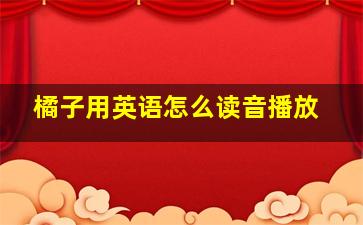 橘子用英语怎么读音播放